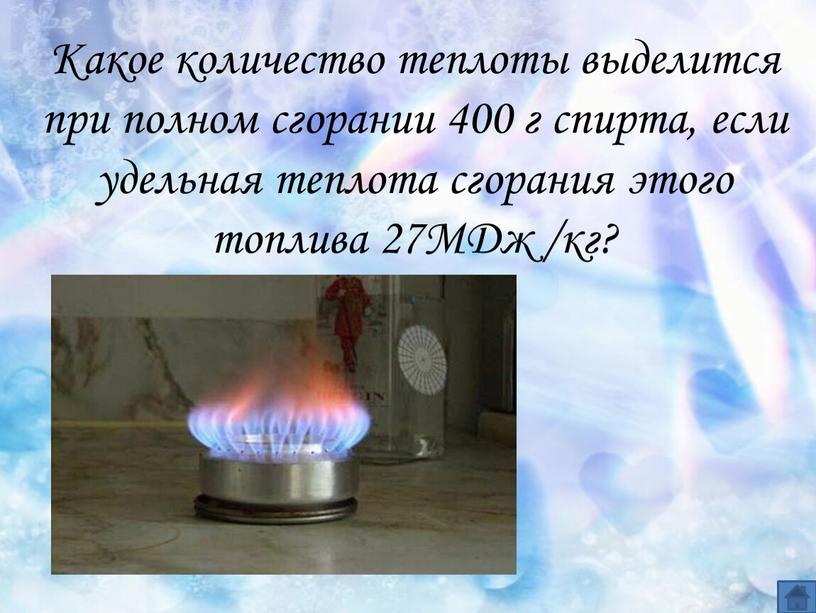 Какое количество теплоты выделится при полном сгорании 400 г спирта, если удельная теплота сгорания этого топлива 27МДж /кг?